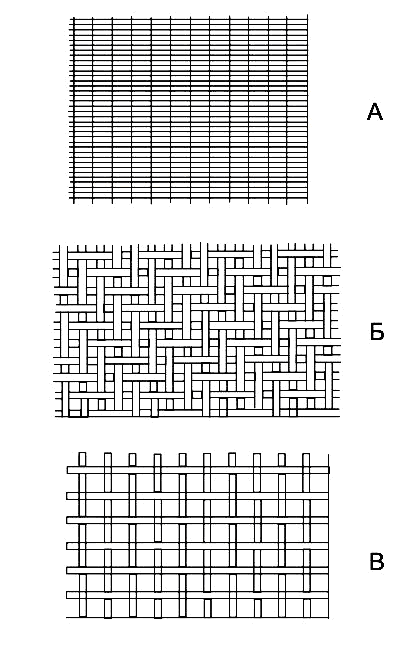 А

Б

В